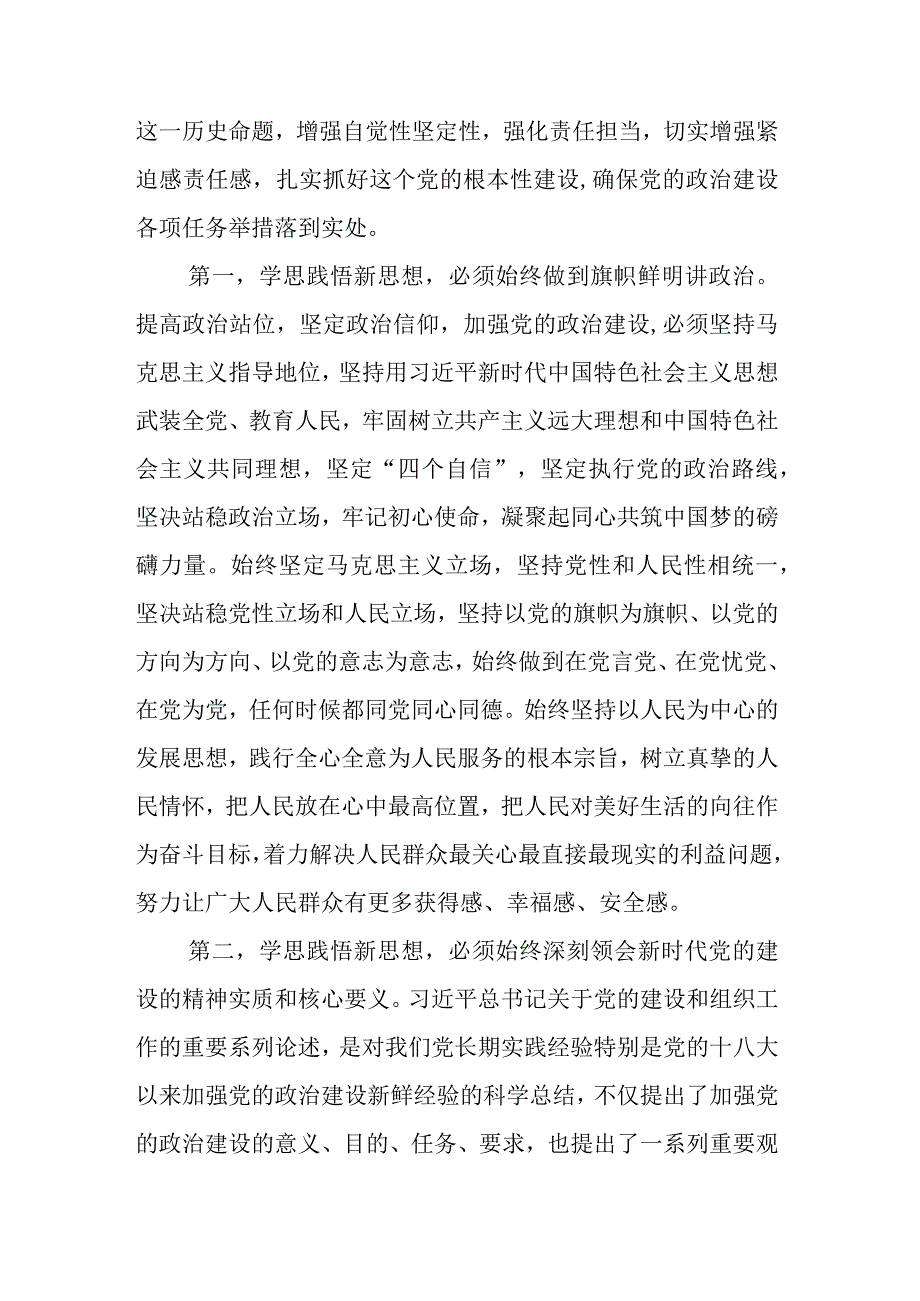 这一历史命题，增强自觉性坚定性，强化责任担当，切实增强紧迫感责任感，扎实抓好这个党的根本性建设,确保党的政治建设各项任务举措落到实处。

第一，学思践悟新思想，必须始终做到旗帜鲜明讲政治。提高政治站位，坚定政治信仰，加强党的政治建设,必须坚持马克思主义指导地位，坚持用习近平新时代中国特色社会主义思想武装全党、教育人民，牢固树立共产主义远大理想和中国特色社会主义共同理想，坚定“四个自信”，坚定执行党的政治路线，坚决站稳政治立场，牢记初心使命，凝聚起同心共筑中国梦的磅礴力量。始终坚定马克思主义立场，坚持党性和人民性相统一，坚决站稳党性立场和人民立场，坚持以党的旗帜为旗帜、以党的方向为方向、以党的意志为意志，始终做到在党言党、在党忧党、在党为党，任何时候都同党同心同德。始终坚持以人民为中心的发展思想，践行全心全意为人民服务的根本宗旨，树立真挚的人民情怀，把人民放在心中最高位置，把人民对美好生活的向往作为奋斗目标，着力解决人民群众最关心最直接最现实的利益问题，努力让广大人民群众有更多获得感、幸福感、安全感。

第二，学思践悟新思想，必须始终深刻领会新时代党的建设的精神实质和核心要义。习近平总书记关于党的建设和组织工作的重要系列论述，是对我们党长期实践经验特别是党的十八大以来加强党的政治建设新鲜经验的科学总结，不仅提出了加强党的政治建设的意义、目的、任务、要求，也提出了一系列重要观